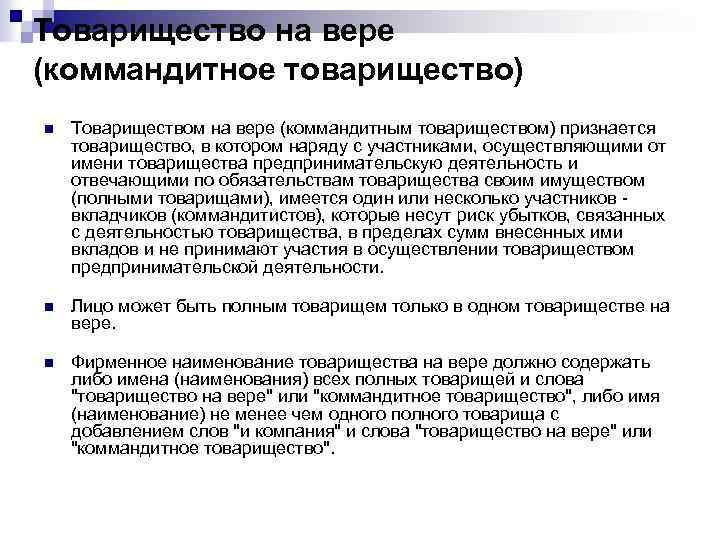 Товарищество на вере (коммандитное товарищество)

Товариществом на вере (коммандитным товариществом) признается товарищество, в котором наряду с участниками, осуществляющими от имени товарищества предпринимательскую деятельность и отвечающими по обязательствам товарищества своим имуществом (полными товарищами), имеется один или несколько участников - вкладчиков (коммандитистов), которые несут риск убытков, связанных с деятельностью товарищества, в пределах сумм внесенных ими вкладов и не принимают участия в осуществлении товариществом предпринимательской деятельности.

Лицо может быть полным товарищем только в одном товариществе на вере.

Фирменное наименование товарищества на вере должно содержать либо имена (наименования) всех полных товарищей и слова "товарищество на вере" или "коммандитное товарищество", либо имя (наименование) не менее чем одного полного товарища с добавлением слов "и компания" и слова "товарищество на вере" или "коммандитное товарищество".